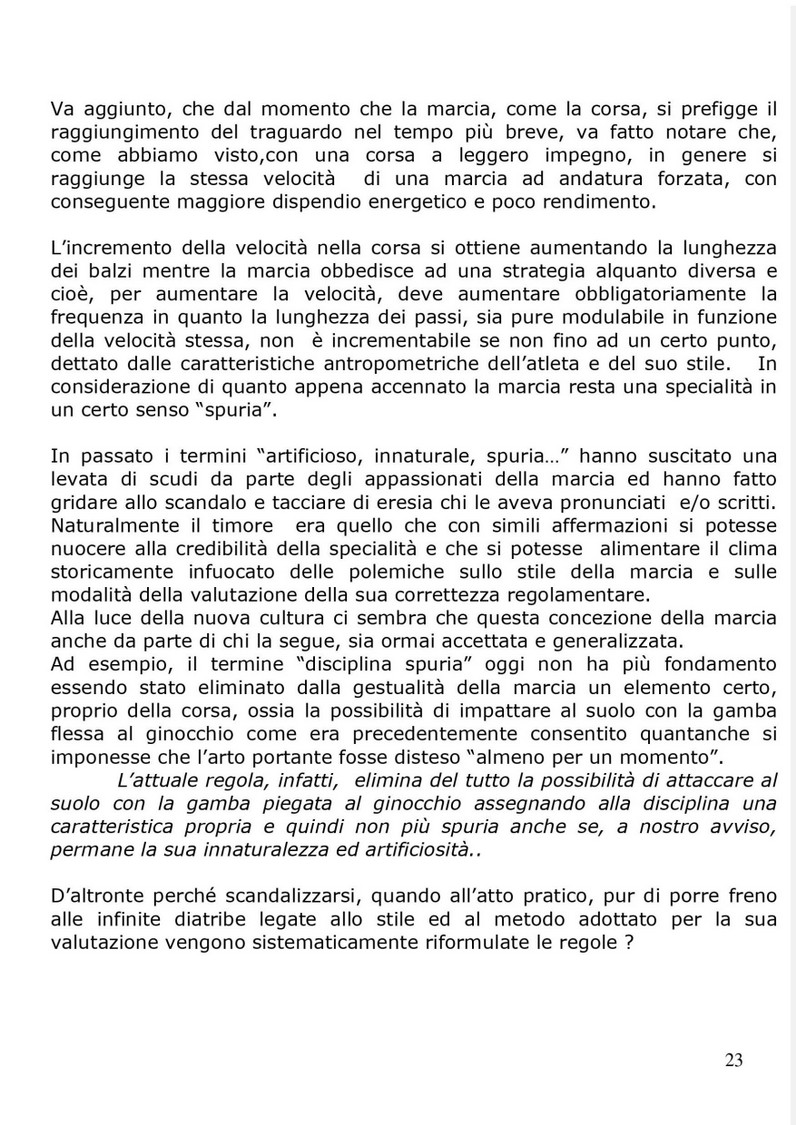 Va aggiunto, che dal momento che la marcia, come la corsa, si prefigge il raggiungimento del traguardo nel tempo più breve, va fatto notare che, come abbiamo visto,con una corsa a leggero impegno, in genere si raggiunge la stessa velocità di una marcia ad andatura forzata, con conseguente maggiore dispendio energetico e poco rendimento.

L'incremento della velocità nella corsa si ottiene aumentando la lunghezza dei balzi mentre la marcia obbedisce ad una strategia alquanto diversa e cioè, per aumentare la velocità, deve aumentare obbligatoriamente la frequenza in quanto la lunghezza dei passi, sia pure modulabile in funzione della velocità stessa, non è incrementabile se non fino ad un certo punto, dettato dalle caratteristiche antropometriche dell'atleta e del suo stile. In considerazione di quanto appena accennato la marcia resta una specialità in un certo senso "spuria".

In passato i termini "artificioso, innaturale, spuria…" hanno suscitato una levata di scudi da parte degli appassionati della marcia ed hanno fatto gridare allo scandalo e tacciare di eresia chi le aveva pronunciati e/o scritti. Naturalmente il timore era quello che con simili affermazioni si potesse nuocere alla credibilità della specialità e che si potesse alimentare il clima storicamente infuocato delle polemiche sullo stile della marcia e sulle modalità della valutazione della sua correttezza regolamentare.
Alla luce della nuova cultura ci sembra che questa concezione della marcia anche da parte di chi la segue, sia ormai accettata e generalizzata.
Ad esempio, il termine "disciplina spuria" oggi non ha più fondamento essendo stato eliminato dalla gestualità della marcia un elemento certo, proprio della corsa, ossia la possibilità di impattare al suolo con la gamba flessa al ginocchio come era precedentemente consentito quantanche si imponesse che l'arto portante fosse disteso "almeno per un momento".
L'attuale regola, infatti, elimina del tutto la possibilità di attaccare al suolo con la gamba piegata al ginocchio assegnando alla disciplina una caratteristica propria e quindi non più spuria anche se, a nostro avviso, permane la sua innaturalezza ed artificiosità..

D'altronte perché scandalizzarsi, quando all'atto pratico, pur di porre freno alle infinite diatribe legate allo stile ed al metodo adottato per la sua valutazione vengono sistematicamente riformulate le regole ?

23